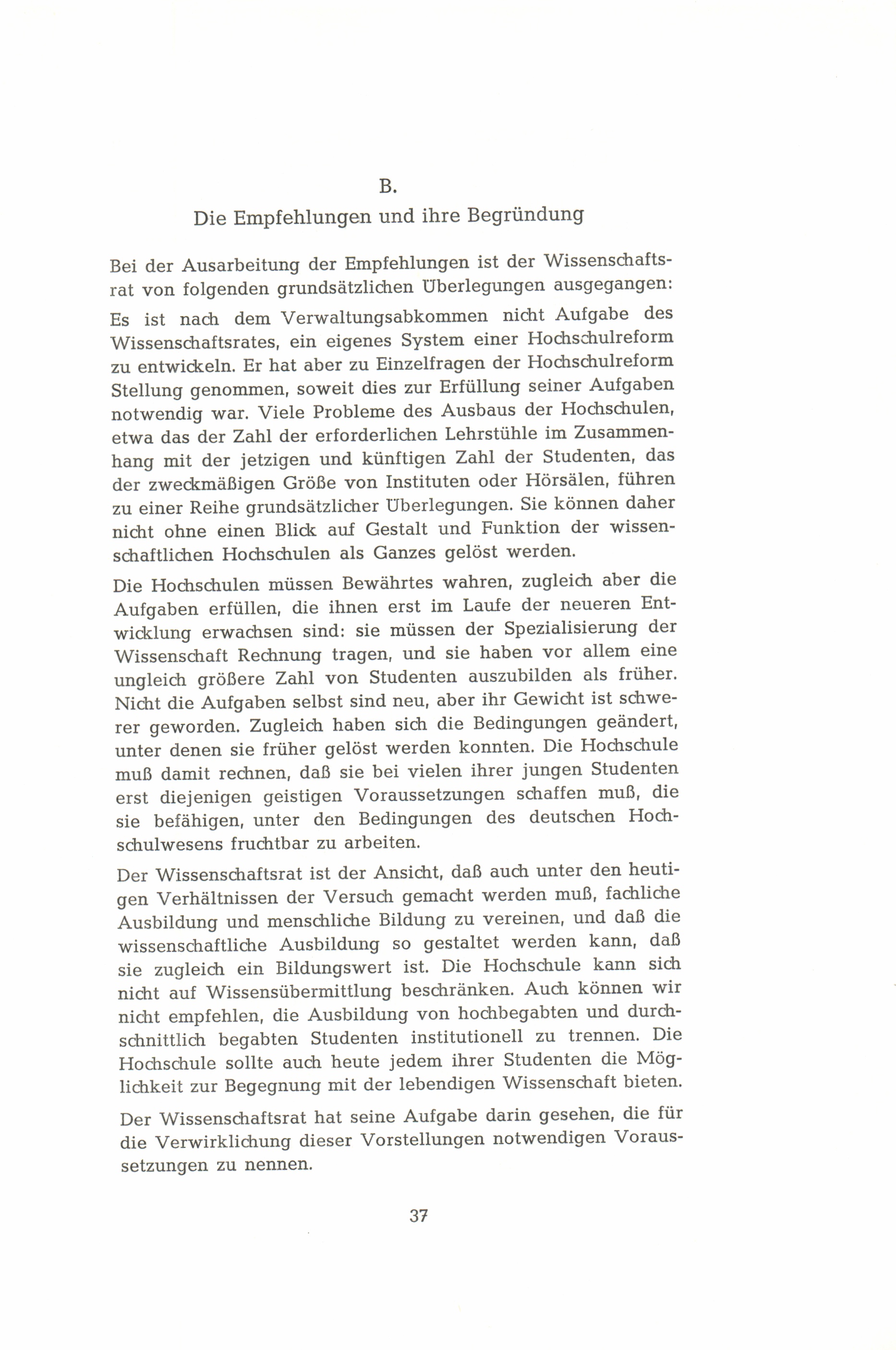 B.

Die Empfehlungen und ihre Begründung

Bei der Ausarbeitung der Empfehlungen ist der Wissenschaftsrat von folgenden grundsätzlichen Überlegungen ausgegangen:

Es ist nach dem Verwaltungsabkommen nicht Aufgabe des Wissenschaftsrates, ein eigenes System einer Hochschulreform zu entwickeln. Er hat aber zu Einzelfragen der Hochschulreform Stellung genommen, soweit dies zur Erfüllung seiner Aufgaben notwendig war. Viele Probleme des Ausbaus der Hochschulen, etwa das der Zahl der erforderlichen Lehrstühle im Zusammenhang mit der jetzigen und künftigen Zahl der Studenten, das der zweckmäßigen Größe von Instituten oder Hörsälen, führen zu einer Reihe grundsätzlicher Überlegungen. Sie können daher nicht ohne einen Blick auf Gestalt und Funktion der wissenschaftlichen Hochschulen als Ganzes gelöst werden.

Die Hochschulen müssen Bewährtes wahren, zugleich aber die Aufgaben erfüllen, die ihnen erst im Laufe der neueren Entwicklung erwachsen sind: sie müssen der Spezialisierung der Wissenschaft Rechnung tragen, und sie haben vor allem eine ungleich größere Zahl von Studenten auszubilden als früher. Nicht die Aufgaben selbst sind neu, aber ihr Gewicht ist schwerer geworden. Zugleich haben sich die Bedingungen geändert, unter denen sie früher gelöst werden konnten. Die Hochschule muß damit rechnen, daß sie bei vielen ihrer jungen Studenten erst diejenigen geistigen Voraussetzungen schaffen muß, die sie befähigen, unter den Bedingungen des deutschen Hochschulwesens fruchtbar zu arbeiten.

Der Wissenschaftsrat ist der Ansicht, daß auch unter den heutigen Verhältnissen der Versuch gemacht werden muß, fachliche Ausbildung und menschliche Bildung zu vereinen, und daß die wissenschaftliche Ausbildung so gestaltet werden kann, daß sie zugleich ein Bildungswert ist. Die Hochschule kann sich nicht auf Wissensübermittlung beschränken. Auch können wir nicht empfehlen, die Ausbildung von hochbegabten und durchschnittlich begabten Studenten institutionell zu trennen. Die Hochschule sollte auch heute jedem ihrer Studenten die Möglichkeit zur Begegnung mit der lebendigen Wissenschaft bieten.

Der Wissenschaftsrat hat seine Aufgabe darin gesehen, die für die Verwirklichung dieser Vorstellungen notwendigen Voraussetzungen zu nennen.

37